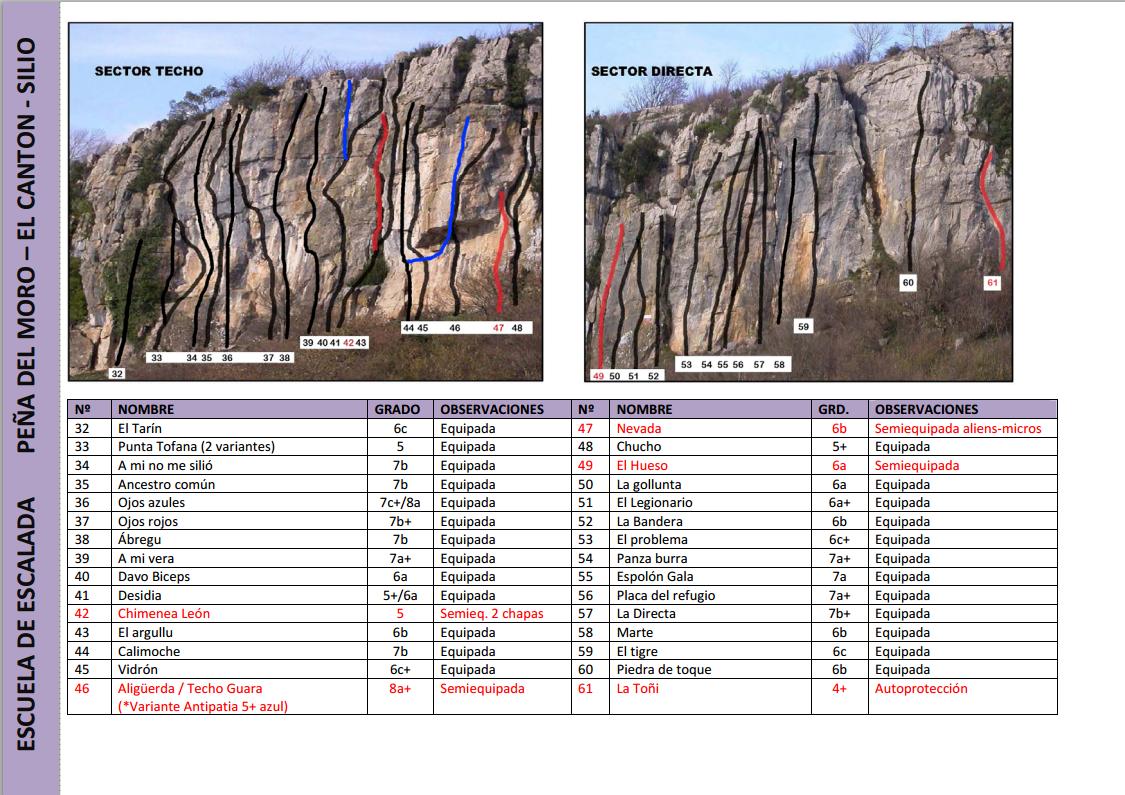 ESCUELA DE ESCALADA   PEÑA DEL MORO – EL CANTON - SILIO

SECTOR TECHO

32 33 34 35 36 37 38 39 40 41 42 43 44 45 46 47 48

SECTOR DIRECTA

49 50 51 52 53 54 55 56 57 58 59 60 61

| Nº | NOMBRE | GRADO | OBSERVACIONES | Nº | NOMBRE | GRD. | OBSERVACIONES |
|---|---|---|---|---|---|---|---|
| 32 | El Tarín | 6c | Equipada | 47 | Nevada | 6b | Semiequipada aliens-micros |
| 33 | Punta Tofana (2 variantes) | 5 | Equipada | 48 | Chucho | 5+ | Equipada |
| 34 | A mi no me silió | 7b | Equipada | 49 | El Hueso | 6a | Semiequipada |
| 35 | Ancestro común | 7b | Equipada | 50 | La gollunta | 6a | Equipada |
| 36 | Ojos azules | 7c+/8a | Equipada | 51 | El Legionario | 6a+ | Equipada |
| 37 | Ojos rojos | 7b+ | Equipada | 52 | La Bandera | 6b | Equipada |
| 38 | Ábregu | 7b | Equipada | 53 | El problema | 6c+ | Equipada |
| 39 | A mi vera | 7a+ | Equipada | 54 | Panza burra | 7a+ | Equipada |
| 40 | Davo Biceps | 6a | Equipada | 55 | Espolón Gala | 7a | Equipada |
| 41 | Desidia | 5+/6a | Equipada | 56 | Placa del refugio | 7a+ | Equipada |
| 42 | Chimenea León | 5 | Semieq. 2 chapas | 57 | La Directa | 7b+ | Equipada |
| 43 | El argullu | 6b | Equipada | 58 | Marte | 6b | Equipada |
| 44 | Calimoche | 7b | Equipada | 59 | El tigre | 6c | Equipada |
| 45 | Vidrón | 6c+ | Equipada | 60 | Piedra de toque | 6b | Equipada |
| 46 | Aligüerda / Techo Guara (*Variante Antipatia 5+ azul) | 8a+ | Semiequipada | 61 | La Toñi | 4+ | Autoprotección |